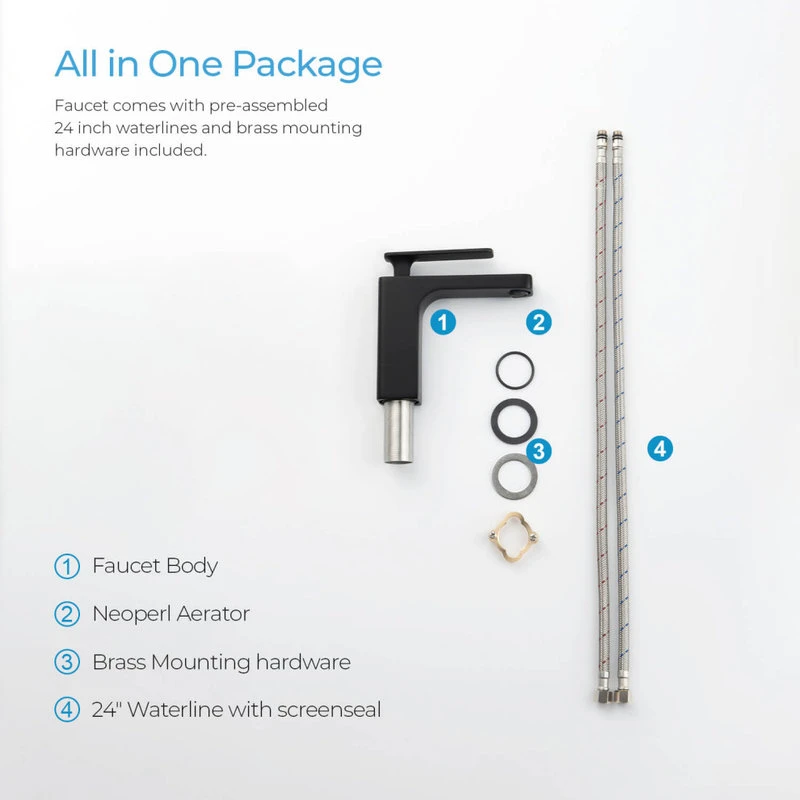 All in One Package

Faucet comes with pre-assembled 24 inch waterlines and brass mounting hardware included.

1

2

3

4

① Faucet Body

② Neoperl Aerator

③ Brass Mounting hardware

④ 24" Waterline with screenseal